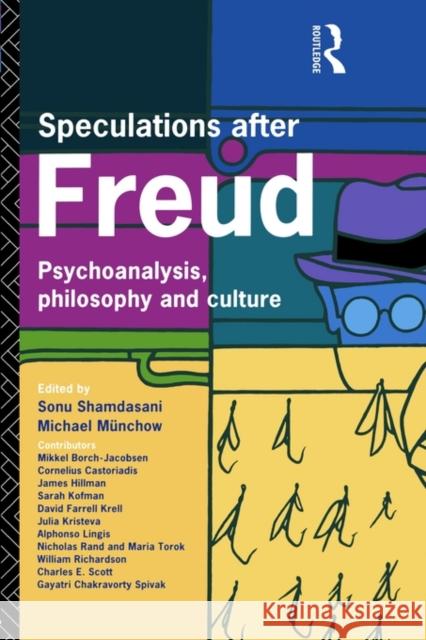 ROUTLEDGE

Speculations after

Freud

Psychoanalysis, philosophy and culture

Edited by
Sonu Shamdasani
Michael Münchow

Contributors
Mikkel Borch-Jacobsen
Cornelius Castoriadis
James Hillman
Sarah Kofman
David Farrell Krell
Julia Kristeva
Alphonso Lingis
Nicholas Rand and Maria Torok
William Richardson
Charles E. Scott
Gayatri Chakravorty Spivak